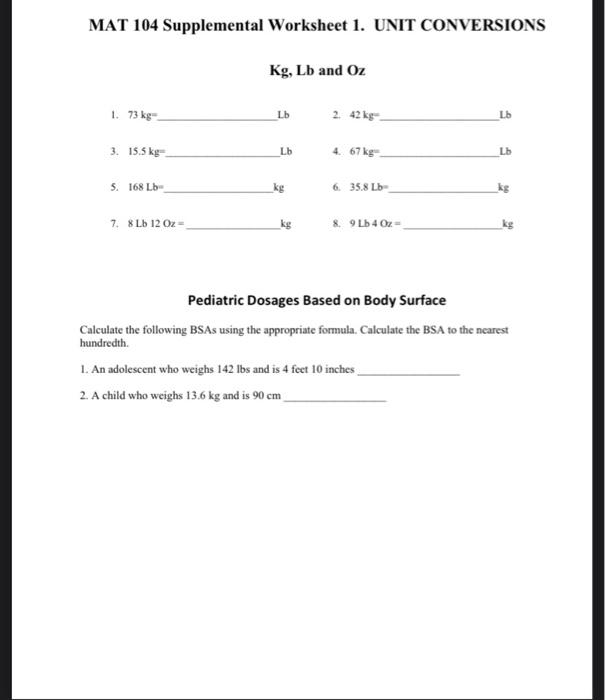 MAT 104 Supplemental Worksheet 1. UNIT CONVERSIONS

Kg, Lb and Oz

1. 73 kg=________________Lb

2. 42 kg=________________Lb

3. 15.5 kg=________________Lb

4. 67 kg=________________Lb

5. 168 Lb=________________kg

6. 35.8 Lb=________________kg

7. 8 Lb 12 Oz =________________kg

8. 9 Lb 4 Oz =________________kg

Pediatric Dosages Based on Body Surface

Calculate the following BSAs using the appropriate formula. Calculate the BSA to the nearest hundredth.

1. An adolescent who weighs 142 lbs and is 4 feet 10 inches ________________

2. A child who weighs 13.6 kg and is 90 cm ________________